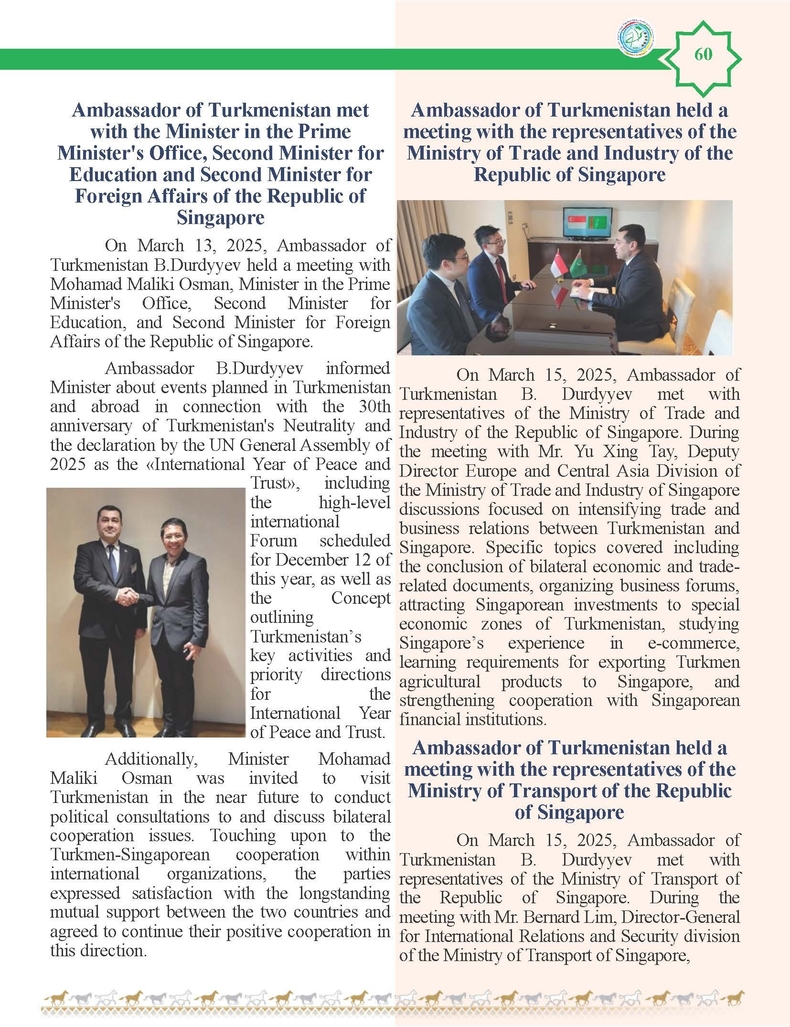 60

Ambassador of Turkmenistan met with the Minister in the Prime Minister's Office, Second Minister for Education and Second Minister for Foreign Affairs of the Republic of Singapore

On March 13, 2025, Ambassador of Turkmenistan B.Durdyyev held a meeting with Mohamad Maliki Osman, Minister in the Prime Minister's Office, Second Minister for Education, and Second Minister for Foreign Affairs of the Republic of Singapore.

Ambassador B.Durdyyev informed Minister about events planned in Turkmenistan and abroad in connection with the 30th anniversary of Turkmenistan's Neutrality and the declaration by the UN General Assembly of 2025 as the «International Year of Peace and Trust», including the high-level international Forum scheduled for December 12 of this year, as well as the Concept outlining Turkmenistan's key activities and priority directions for the International Year of Peace and Trust.

Additionally, Minister Mohamad Maliki Osman was invited to visit Turkmenistan in the near future to conduct political consultations to and discuss bilateral cooperation issues. Touching upon to the Turkmen-Singaporean cooperation within international organizations, the parties expressed satisfaction with the longstanding mutual support between the two countries and agreed to continue their positive cooperation in this direction.

Ambassador of Turkmenistan held a meeting with the representatives of the Ministry of Trade and Industry of the Republic of Singapore

On March 15, 2025, Ambassador of Turkmenistan B. Durdyyev met with representatives of the Ministry of Trade and Industry of the Republic of Singapore. During the meeting with Mr. Yu Xing Tay, Deputy Director Europe and Central Asia Division of the Ministry of Trade and Industry of Singapore discussions focused on intensifying trade and business relations between Turkmenistan and Singapore. Specific topics covered including the conclusion of bilateral economic and trade-related documents, organizing business forums, attracting Singaporean investments to special economic zones of Turkmenistan, studying Singapore's experience in e-commerce, learning requirements for exporting Turkmen agricultural products to Singapore, and strengthening cooperation with Singaporean financial institutions.

Ambassador of Turkmenistan held a meeting with the representatives of the Ministry of Transport of the Republic of Singapore

On March 15, 2025, Ambassador of Turkmenistan B. Durdyyev met with representatives of the Ministry of Transport of the Republic of Singapore. During the meeting with Mr. Bernard Lim, Director-General for International Relations and Security division of the Ministry of Transport of Singapore,